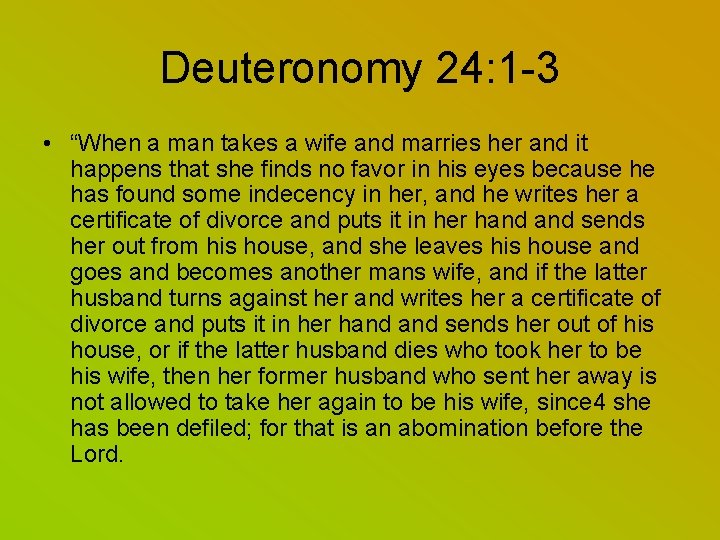 Deuteronomy 24:1-3

• "When a man takes a wife and marries her and it happens that she finds no favor in his eyes because he has found some indecency in her, and he writes her a certificate of divorce and puts it in her hand and sends her out from his house, and she leaves his house and goes and becomes another mans wife, and if the latter husband turns against her and writes her a certificate of divorce and puts it in her hand and sends her out of his house, or if the latter husband dies who took her to be his wife, then her former husband who sent her away is not allowed to take her again to be his wife, since4 she has been defiled; for that is an abomination before the Lord.